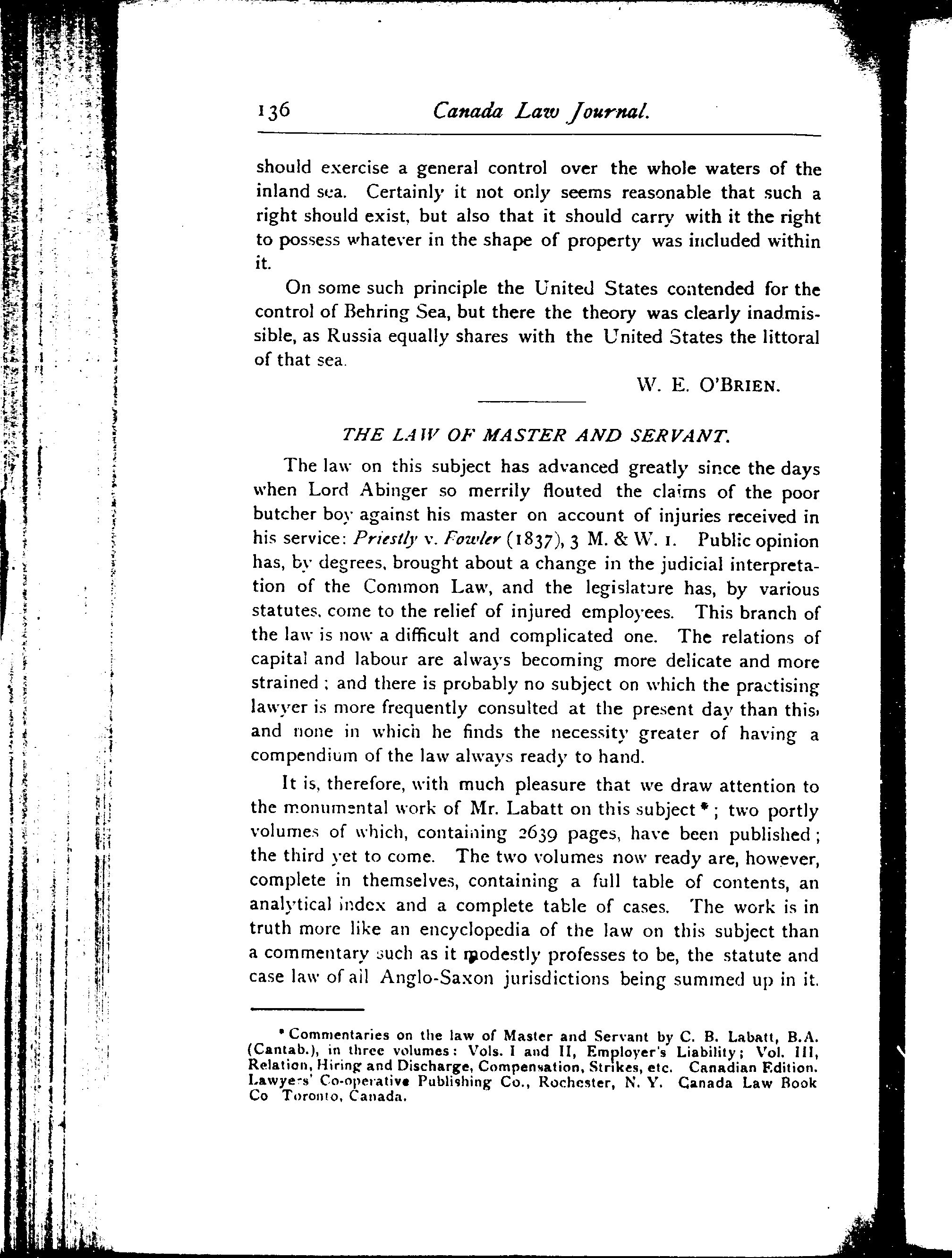 136 Canada Law Journal.

should exercise a general control over the whole waters of the inland sea. Certainly it not only seems reasonable that such a right should exist, but also that it should carry with it the right to possess whatever in the shape of property was included within it.

On some such principle the United States contended for the control of Behring Sea, but there the theory was clearly inadmissible, as Russia equally shares with the United States the littoral of that sea.

W. E. O'BRIEN.

THE LAW OF MASTER AND SERVANT.

The law on this subject has advanced greatly since the days when Lord Abinger so merrily flouted the claims of the poor butcher boy against his master on account of injuries received in his service: Priestly v. Fowler (1837), 3 M. & W. 1. Public opinion has, by degrees, brought about a change in the judicial interpretation of the Common Law, and the legislature has, by various statutes, come to the relief of injured employees. This branch of the law is now a difficult and complicated one. The relations of capital and labour are always becoming more delicate and more strained; and there is probably no subject on which the practising lawyer is more frequently consulted at the present day than this, and none in which he finds the necessity greater of having a compendium of the law always ready to hand.

It is, therefore, with much pleasure that we draw attention to the monumental work of Mr. Labatt on this subject*; two portly volumes of which, containing 2639 pages, have been published; the third yet to come. The two volumes now ready are, however, complete in themselves, containing a full table of contents, an analytical index and a complete table of cases. The work is in truth more like an encyclopedia of the law on this subject than a commentary such as it modestly professes to be, the statute and case law of all Anglo-Saxon jurisdictions being summed up in it.

*Commentaries on the law of Master and Servant by C. B. Labatt, B.A. (Cantab.), in three volumes: Vols. I and II, Employer's Liability; Vol. III, Relation, Hiring and Discharge, Compensation, Strikes, etc. Canadian Edition. Lawyers' Co-operative Publishing Co., Rochester, N. Y. Canada Law Book Co Toronto, Canada.